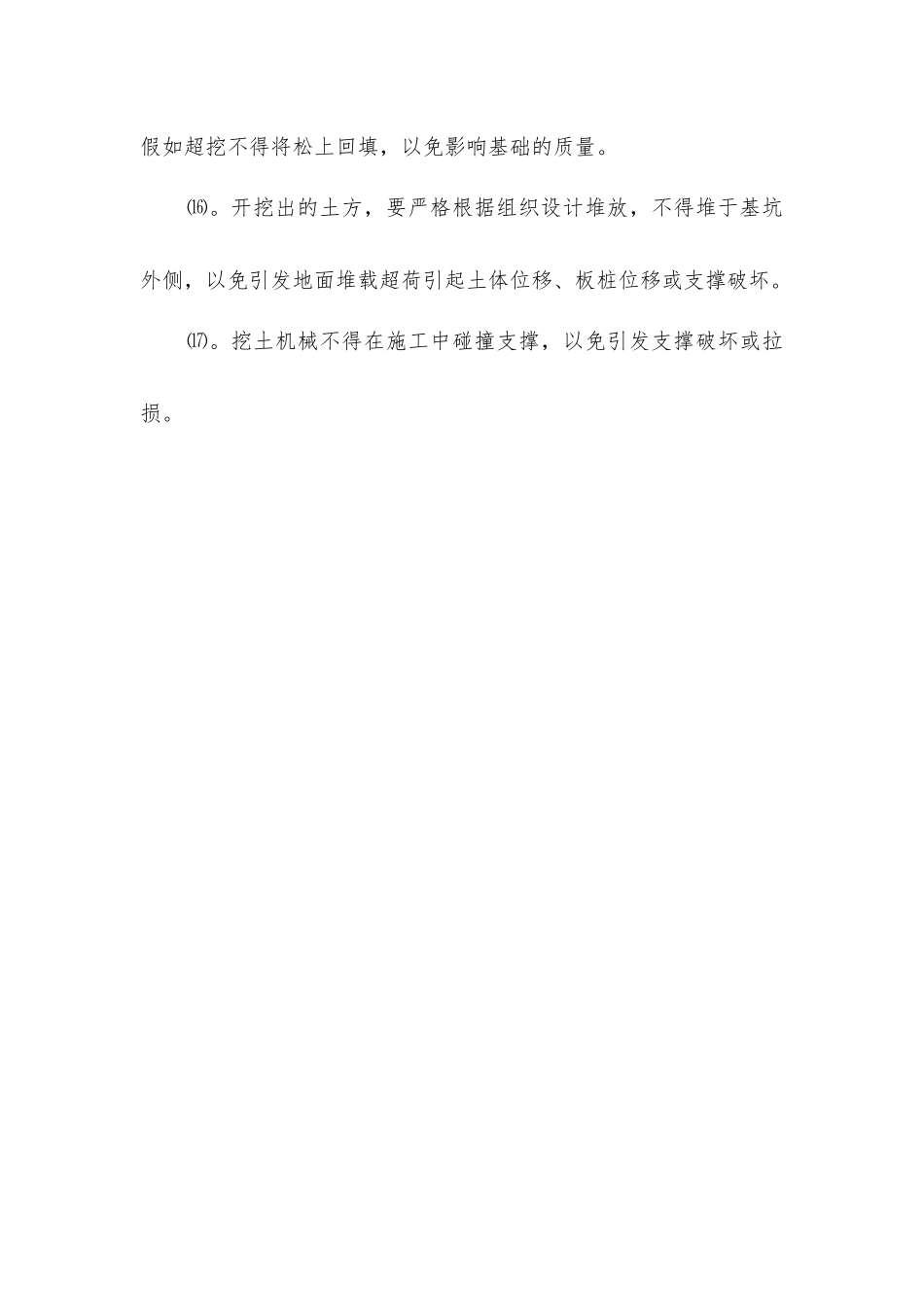 假如超挖不得将松上回填，以免影响基础的质量。

⒃。开挖出的土方，要严格根据组织设计堆放，不得堆于基坑外侧，以免引发地面堆载超荷引起土体位移、板桩位移或支撑破坏。

⒄。挖土机械不得在施工中碰撞支撑，以免引发支撑破坏或拉损。